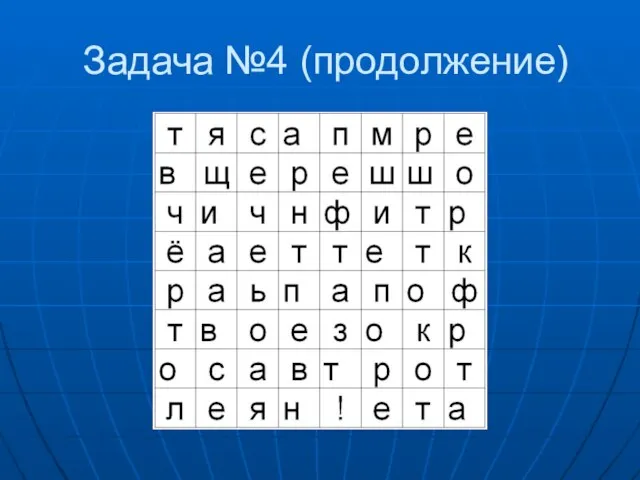 Задача №4 (продолжение)

| т | я | с | а | п | м | р | е |
|---|---|---|---|---|---|---|---|
| в | щ | е | р | е | ш | ш | о |
| ч | и | ч | н | ф | и | т | р |
| ё | а | е | т | т | е | т | к |
| р | а | ь | п | а | п | о | ф |
| т | в | о | е | з | о | к | р |
| о | с | а | в | т | р | о | т |
| л | е | я | н | ! | е | т | а |